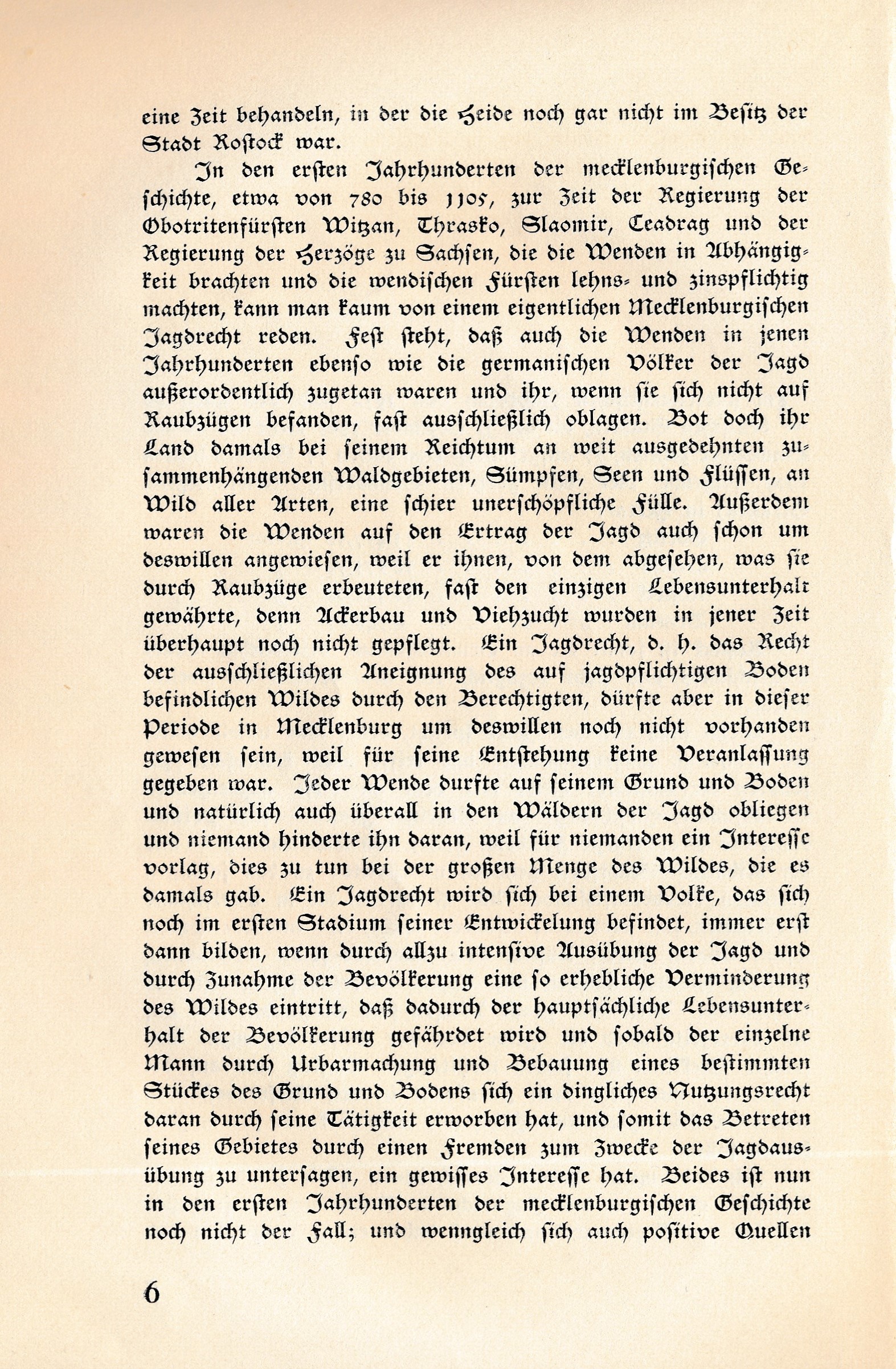 eine Zeit behandeln, in der die Heide noch gar nicht im Besitz der Stadt Rostock war.

In den ersten Jahrhunderten der mecklenburgischen Geschichte, etwa von 780 bis 1105, zur Zeit der Regierung der Obotritenfürsten Witzan, Thrasko, Slaomir, Ceadrag und der Regierung der Herzöge zu Sachsen, die die Wenden in Abhängigkeit brachten und die wendischen Fürsten lehns- und zinspflichtig machten, kann man kaum von einem eigentlichen Mecklenburgischen Jagdrecht reden. Fest steht, daß auch die Wenden in jenen Jahrhunderten ebenso wie die germanischen Völker der Jagd außerordentlich zugetan waren und ihr, wenn sie sich nicht auf Raubzügen befanden, fast ausschließlich oblagen. Bot doch ihr Land damals bei seinem Reichtum an weit ausgedehnten zusammenhängenden Waldgebieten, Sümpfen, Seen und Flüssen, an Wild aller Arten, eine schier unerschöpfliche Fülle. Außerdem waren die Wenden auf den Ertrag der Jagd auch schon um deswillen angewiesen, weil er ihnen, von dem abgesehen, was sie durch Raubzüge erbeuteten, fast den einzigen Lebensunterhalt gewährte, denn Ackerbau und Viehzucht wurden in jener Zeit überhaupt noch nicht gepflegt. Ein Jagdrecht, d. h. das Recht der ausschließlichen Aneignung des auf jagdpflichtigen Boden befindlichen Wildes durch den Berechtigten, dürfte aber in dieser Periode in Mecklenburg um deswillen noch nicht vorhanden gewesen sein, weil für seine Entstehung keine Veranlassung gegeben war. Jeder Wende durfte auf seinem Grund und Boden und natürlich auch überall in den Wäldern der Jagd obliegen und niemand hinderte ihn daran, weil für niemanden ein Interesse vorlag, dies zu tun bei der großen Menge des Wildes, die es damals gab. Ein Jagdrecht wird sich bei einem Volke, das sich noch im ersten Stadium seiner Entwickelung befindet, immer erst dann bilden, wenn durch allzu intensive Ausübung der Jagd und durch Zunahme der Bevölkerung eine so erhebliche Verminderung des Wildes eintritt, daß dadurch der hauptsächliche Lebensunterhalt der Bevölkerung gefährdet wird und sobald der einzelne Mann durch Urbarmachung und Bebauung eines bestimmten Stückes des Grund und Bodens sich ein dingliches Nutzungsrecht daran durch seine Tätigkeit erworben hat, und somit das Betreten seines Gebietes durch einen Fremden zum Zwecke der Jagdausübung zu untersagen, ein gewisses Interesse hat. Beides ist nun in den ersten Jahrhunderten der mecklenburgischen Geschichte noch nicht der Fall; und wenngleich sich auch positive Quellen

6